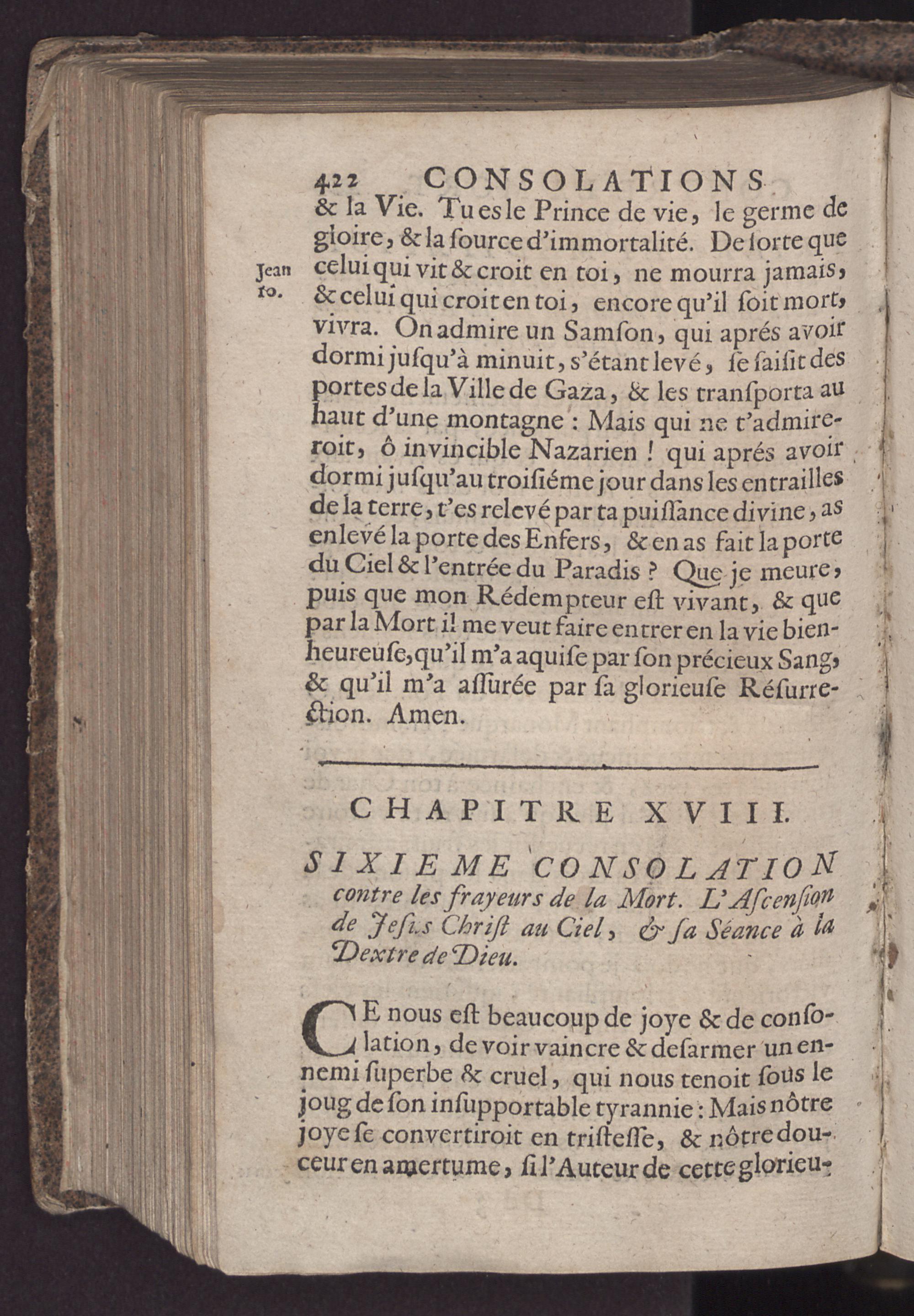 422 CONSOLATIONS

& la Vie. Tu es le Prince de vie, le germe de gloire, & la ſource d'immortalité. De ſorte que celui qui vit & croit en toi, ne mourra jamais, & celui qui croit en toi, encore qu'il ſoit mort, vivra. On admire un Samſon, qui aprés avoir dormi juſqu'à minuit, s'étant levé, ſe ſaiſit des portes de la Ville de Gaza, & les tranſporta au haut d'une montagne : Mais qui ne t'admireroit, ô invincible Nazarien ! qui aprés avoir dormi juſqu'au troiſiéme jour dans les entrailles de la terre, t'es relevé par ta puiſſance divine, as enlevé la porte des Enfers, & en as fait la porte du Ciel & l'entrée du Paradis ? Que je meure, puis que mon Rédempteur eſt vivant, & que par la Mort il me veut faire entrer en la vie bienheureuſe, qu'il m'a aquiſe par ſon précieux Sang, & qu'il m'a aſſurée par ſa glorieuſe Réſurrection. Amen.

Jean 10.

CHAPITRE XVIII.

SIXIEME CONSOLATION contre les frayeurs de la Mort. L'Aſcenſion de Jeſus Chriſt au Ciel, & ſa Séance à la Dextre de Dieu.

CE nous eſt beaucoup de joye & de conſolation, de voir vaincre & deſarmer un ennemi ſuperbe & cruel, qui nous tenoit ſous le joug de ſon inſupportable tyrannie : Mais nôtre joye ſe convertiroit en triſteſſe, & nôtre douceur en amertume, ſi l'Auteur de cette glorieu-